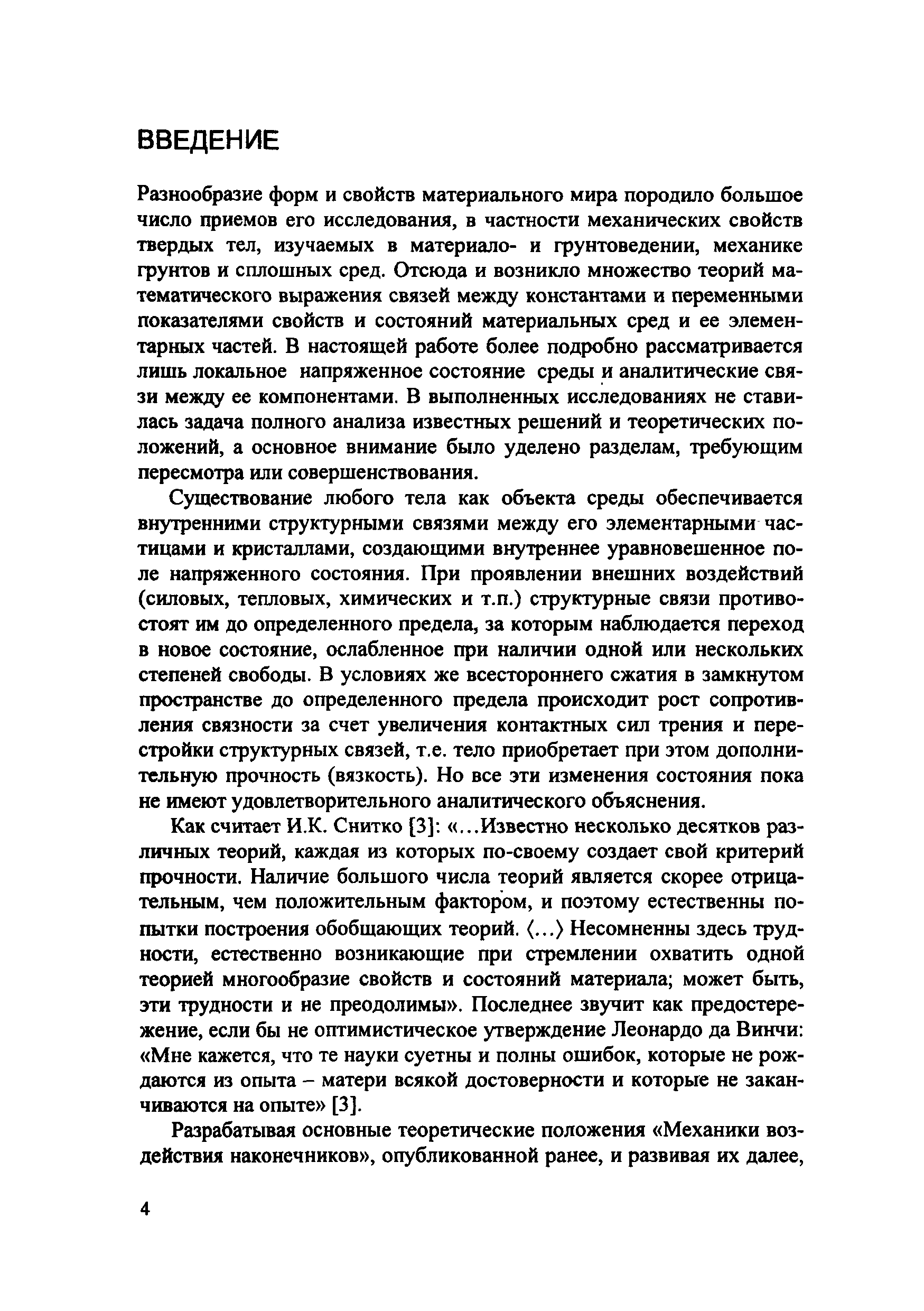 ВВЕДЕНИЕ

Разнообразие форм и свойств материального мира породило большое число приемов его исследования, в частности механических свойств твердых тел, изучаемых в материало- и грунтоведении, механике грунтов и сплошных сред. Отсюда и возникло множество теорий математического выражения связей между константами и переменными показателями свойств и состояний материальных сред и ее элементарных частей. В настоящей работе более подробно рассматривается лишь локальное напряженное состояние среды и аналитические связи между ее компонентами. В выполненных исследованиях не ставилась задача полного анализа известных решений и теоретических положений, а основное внимание было уделено разделам, требующим пересмотра или совершенствования.

Существование любого тела как объекта среды обеспечивается внутренними структурными связями между его элементарными частицами и кристаллами, создающими внутреннее уравновешенное поле напряженного состояния. При проявлении внешних воздействий (силовых, тепловых, химических и т.п.) структурные связи противостоят им до определенного предела, за которым наблюдается переход в новое состояние, ослабленное при наличии одной или нескольких степеней свободы. В условиях же всестороннего сжатия в замкнутом пространстве до определенного предела происходит рост сопротивления связности за счет увеличения контактных сил трения и перестройки структурных связей, т.е. тело приобретает при этом дополнительную прочность (вязкость). Но все эти изменения состояния пока не имеют удовлетворительного аналитического объяснения.

Как считает И.К. Снитко [3]: «...Известно несколько десятков различных теорий, каждая из которых по-своему создает свой критерий прочности. Наличие большого числа теорий является скорее отрицательным, чем положительным фактором, и поэтому естественны попытки построения обобщающих теорий. ⟨...⟩ Несомненны здесь трудности, естественно возникающие при стремлении охватить одной теорией многообразие свойств и состояний материала; может быть, эти трудности и не преодолимы». Последнее звучит как предостережение, если бы не оптимистическое утверждение Леонардо да Винчи: «Мне кажется, что те науки суетны и полны ошибок, которые не рождаются из опыта – матери всякой достоверности и которые не заканчиваются на опыте» [3].

Разрабатывая основные теоретические положения «Механики воздействия наконечников», опубликованной ранее, и развивая их далее,

4